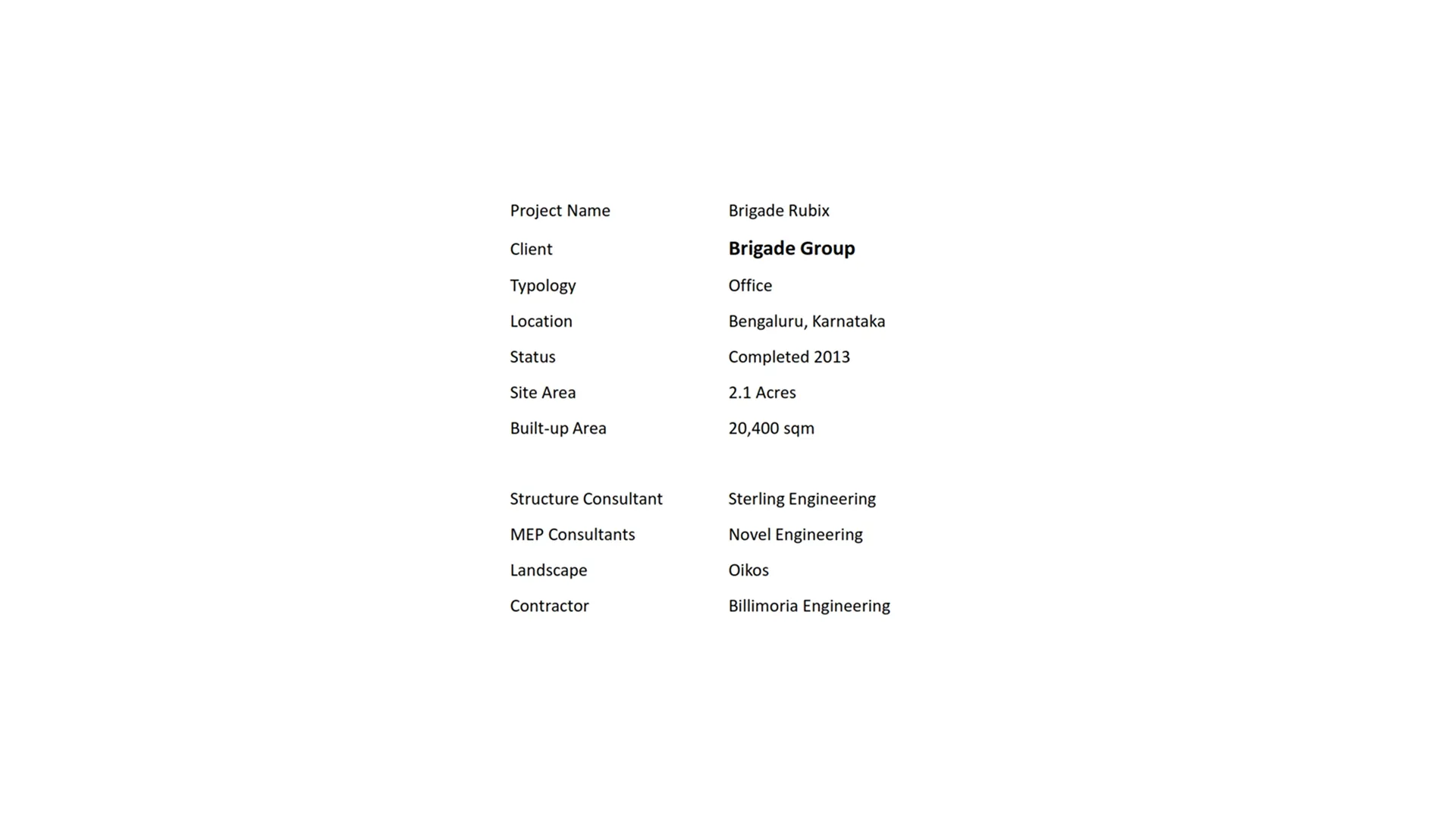 Project Name Brigade Rubix
Client Brigade Group
Typology Office
Location Bengaluru, Karnataka
Status Completed 2013
Site Area 2.1 Acres
Built-up Area 20,400 sqm

Structure Consultant Sterling Engineering
MEP Consultants Novel Engineering
Landscape Oikos
Contractor Billimoria Engineering